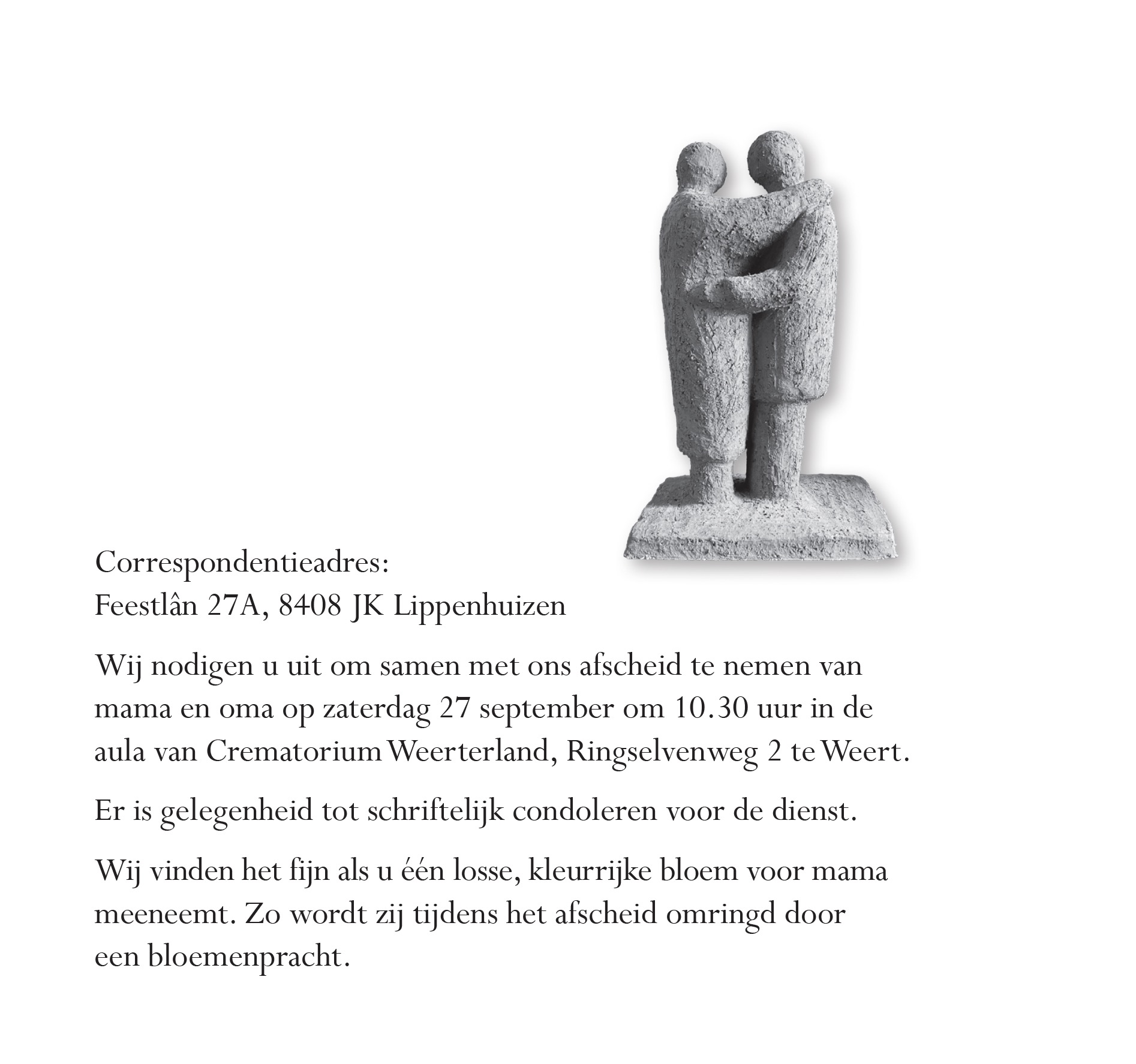 Correspondentieadres:
Feestlân 27A, 8408 JK Lippenhuizen

Wij nodigen u uit om samen met ons afscheid te nemen van mama en oma op zaterdag 27 september om 10.30 uur in de aula van Crematorium Weerterland, Ringselvenweg 2 te Weert.

Er is gelegenheid tot schriftelijk condoleren voor de dienst.

Wij vinden het fijn als u één losse, kleurrijke bloem voor mama meeneemt. Zo wordt zij tijdens het afscheid omringd door een bloemenpracht.